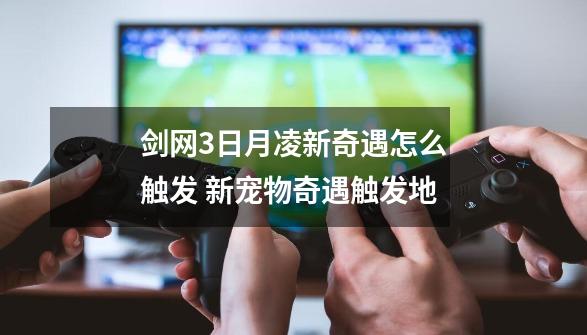 剑网3日月凌新奇遇怎么触发 新宠物奇遇触发地